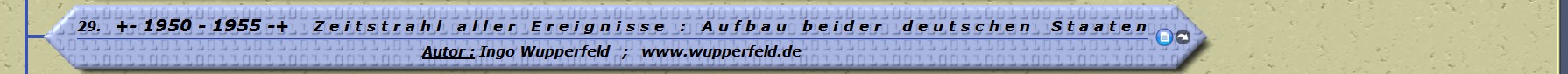 29. +- 1950 - 1955 -+ Zeitstrahl aller Ereignisse : Aufbau beider deutschen Staaten

Autor : Ingo Wupperfeld ; www.wupperfeld.de